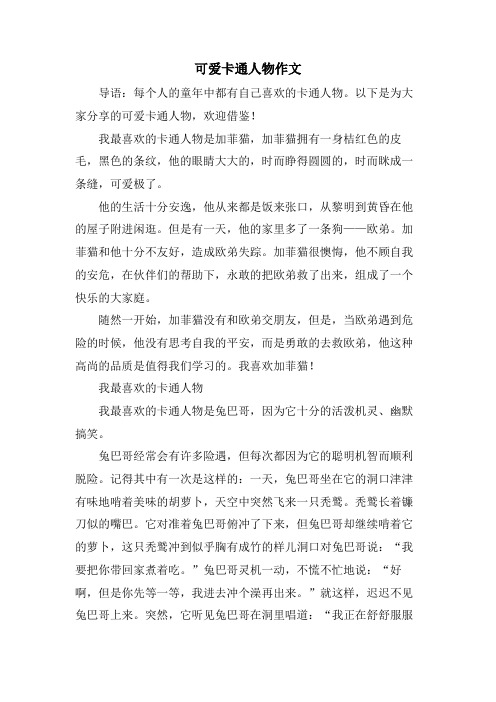 可爱卡通人物作文

导语：每个人的童年中都有自己喜欢的卡通人物。以下是为大家分享的可爱卡通人物，欢迎借鉴！

我最喜欢的卡通人物是加菲猫，加菲猫拥有一身桔红色的皮毛，黑色的条纹，他的眼睛大大的，时而睁得圆圆的，时而眯成一条缝，可爱极了。

他的生活十分安逸，他从来都是饭来张口，从黎明到黄昏在他的屋子附进闲逛。但是有一天，他的家里多了一条狗——欧弟。加菲猫和他十分不友好，造成欧弟失踪。加菲猫很懊悔，他不顾自我的安危，在伙伴们的帮助下，永敢的把欧弟救了出来，组成了一个快乐的大家庭。

随然一开始，加菲猫没有和欧弟交朋友，但是，当欧弟遇到危险的时候，他没有思考自我的平安，而是勇敢的去救欧弟，他这种高尚的品质是值得我们学习的。我喜欢加菲猫！

我最喜欢的卡通人物

我最喜欢的卡通人物是兔巴哥，因为它十分的活泼机灵、幽默搞笑。

兔巴哥经常会有许多险遇，但每次都因为它的聪明机智而顺利脱险。记得其中有一次是这样的：一天，兔巴哥坐在它的洞口津津有味地啃着美味的胡萝卜，天空中突然飞来一只秃鹫。秃鹫长着镰刀似的嘴巴。它对准着兔巴哥俯冲了下来，但兔巴哥却继续啃着它的萝卜，这只秃鹫冲到似乎胸有成竹的样儿洞口对兔巴哥说：“我要把你带回家煮着吃。”兔巴哥灵机一动，不慌不忙地说：“好啊，但是你先等一等，我进去冲个澡再出来。”就这样，迟迟不见兔巴哥上来。突然，它听见兔巴哥在洞里唱道：“我正在舒舒服服